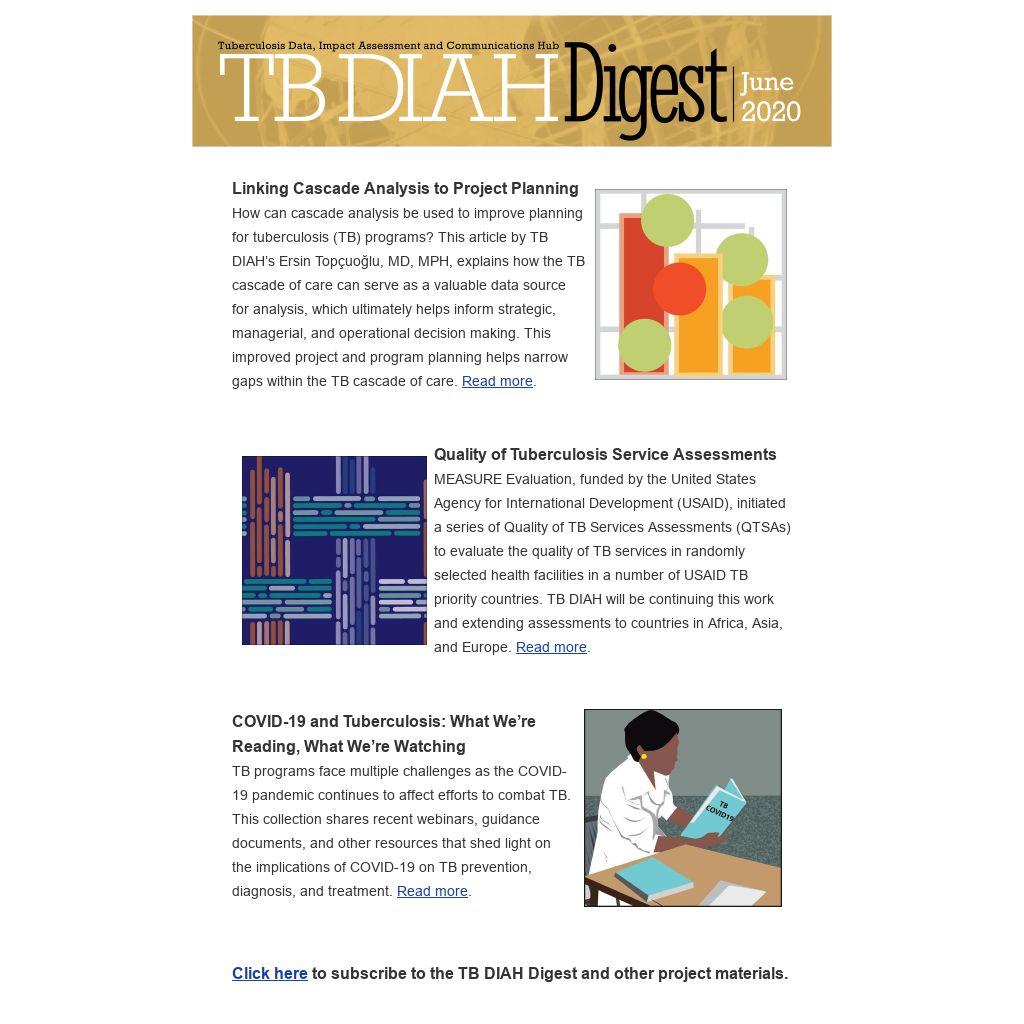 Tuberculosis Data, Impact Assessment and Communications Hub
TB DIAH Digest | June 2020

Linking Cascade Analysis to Project Planning

How can cascade analysis be used to improve planning for tuberculosis (TB) programs? This article by TB DIAH's Ersin Topçuoğlu, MD, MPH, explains how the TB cascade of care can serve as a valuable data source for analysis, which ultimately helps inform strategic, managerial, and operational decision making. This improved project and program planning helps narrow gaps within the TB cascade of care. Read more.

Quality of Tuberculosis Service Assessments

MEASURE Evaluation, funded by the United States Agency for International Development (USAID), initiated a series of Quality of TB Services Assessments (QTSAs) to evaluate the quality of TB services in randomly selected health facilities in a number of USAID TB priority countries. TB DIAH will be continuing this work and extending assessments to countries in Africa, Asia, and Europe. Read more.

COVID-19 and Tuberculosis: What We're Reading, What We're Watching

TB programs face multiple challenges as the COVID-19 pandemic continues to affect efforts to combat TB. This collection shares recent webinars, guidance documents, and other resources that shed light on the implications of COVID-19 on TB prevention, diagnosis, and treatment. Read more.

TB COVID19

Click here to subscribe to the TB DIAH Digest and other project materials.